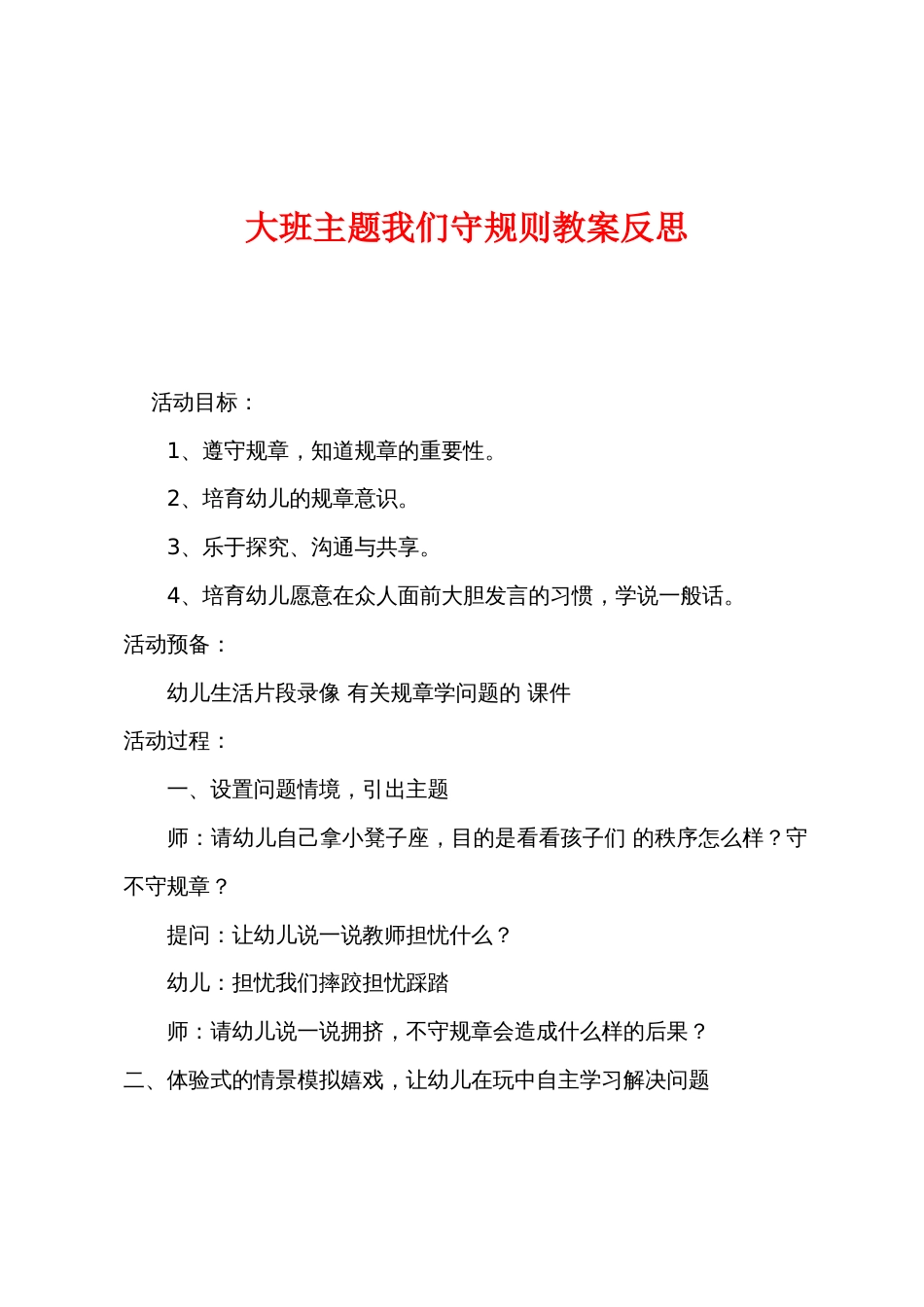 大班主题我们守规则教案反思

活动目标：

1、遵守规章，知道规章的重要性。

2、培育幼儿的规章意识。

3、乐于探究、沟通与共享。

4、培育幼儿愿意在众人面前大胆发言的习惯，学说一般话。

活动预备：

幼儿生活片段录像 有关规章学问题的 课件

活动过程：

一、设置问题情境，引出主题

师：请幼儿自己拿小凳子座，目的是看看孩子们 的秩序怎么样？守不守规章？

提问：让幼儿说一说教师担忧什么？

幼儿：担忧我们摔跤担忧踩踏

师：请幼儿说一说拥挤，不守规章会造成什么样的后果？

二、体验式的情景模拟嬉戏，让幼儿在玩中自主学习解决问题